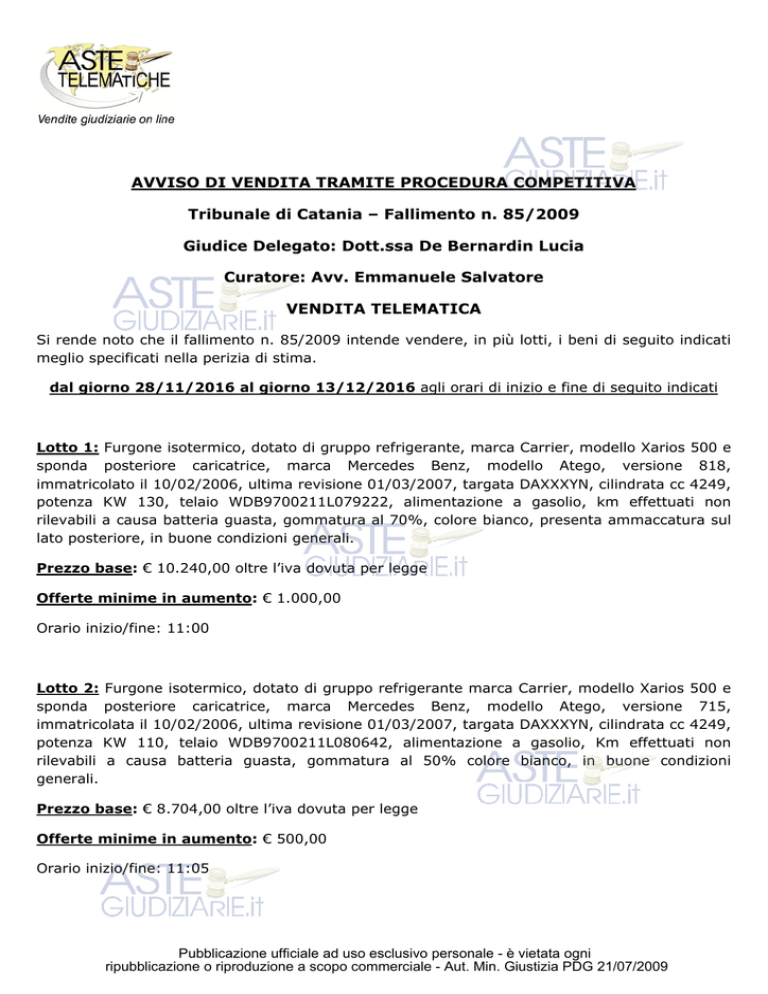 ASTE TELEMATICHE
Vendite giudiziarie on line

ASTE GIUDIZIARIE.it

AVVISO DI VENDITA TRAMITE PROCEDURA COMPETITIVA

Tribunale di Catania – Fallimento n. 85/2009

Giudice Delegato: Dott.ssa De Bernardin Lucia

Curatore: Avv. Emmanuele Salvatore

ASTE GIUDIZIARIE.it

VENDITA TELEMATICA

Si rende noto che il fallimento n. 85/2009 intende vendere, in più lotti, i beni di seguito indicati meglio specificati nella perizia di stima.

dal giorno 28/11/2016 al giorno 13/12/2016 agli orari di inizio e fine di seguito indicati

Lotto 1: Furgone isotermico, dotato di gruppo refrigerante, marca Carrier, modello Xarios 500 e sponda posteriore caricatrice, marca Mercedes Benz, modello Atego, versione 818, immatricolato il 10/02/2006, ultima revisione 01/03/2007, targata DAXXXYN, cilindrata cc 4249, potenza KW 130, telaio WDB9700211L079222, alimentazione a gasolio, km effettuati non rilevabili a causa batteria guasta, gommatura al 70%, colore bianco, presenta ammaccatura sul lato posteriore, in buone condizioni generali.

ASTE GIUDIZIARIE.it

Prezzo base: € 10.240,00 oltre l'iva dovuta per legge

Offerte minime in aumento: € 1.000,00

Orario inizio/fine: 11:00

Lotto 2: Furgone isotermico, dotato di gruppo refrigerante marca Carrier, modello Xarios 500 e sponda posteriore caricatrice, marca Mercedes Benz, modello Atego, versione 715, immatricolata il 10/02/2006, ultima revisione 01/03/2007, targata DAXXXYN, cilindrata cc 4249, potenza KW 110, telaio WDB9700211L080642, alimentazione a gasolio, Km effettuati non rilevabili a causa batteria guasta, gommatura al 50% colore bianco, in buone condizioni generali.

ASTE GIUDIZIARIE.it

Prezzo base: € 8.704,00 oltre l'iva dovuta per legge

Offerte minime in aumento: € 500,00

Orario inizio/fine: 11:05

ASTE GIUDIZIARIE.it

Pubblicazione ufficiale ad uso esclusivo personale - è vietata ogni ripubblicazione o riproduzione a scopo commerciale - Aut. Min. Giustizia PDG 21/07/2009